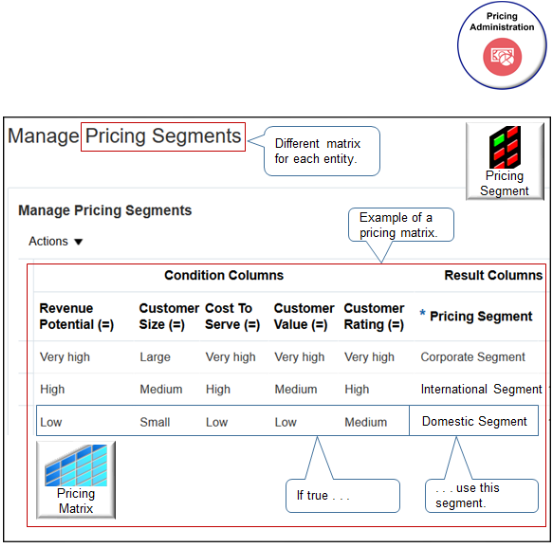 Pricing Administration

Manage Pricing Segments

Different matrix for each entity.

Pricing Segment

Manage Pricing Segments

Actions ▼

Example of a pricing matrix.

| Condition Columns | | | | | Result Columns |
|---|---|---|---|---|---|
| Revenue Potential (=) | Customer Size (=) | Cost To Serve (=) | Customer Value (=) | Customer Rating (=) | * Pricing Segment |
| Very high | Large | Very high | Very high | Very high | Corporate Segment |
| High | Medium | High | Medium | High | International Segment |
| Low | Small | Low | Low | Medium | Domestic Segment |

Pricing Matrix

If true . . .

. . . use this segment.